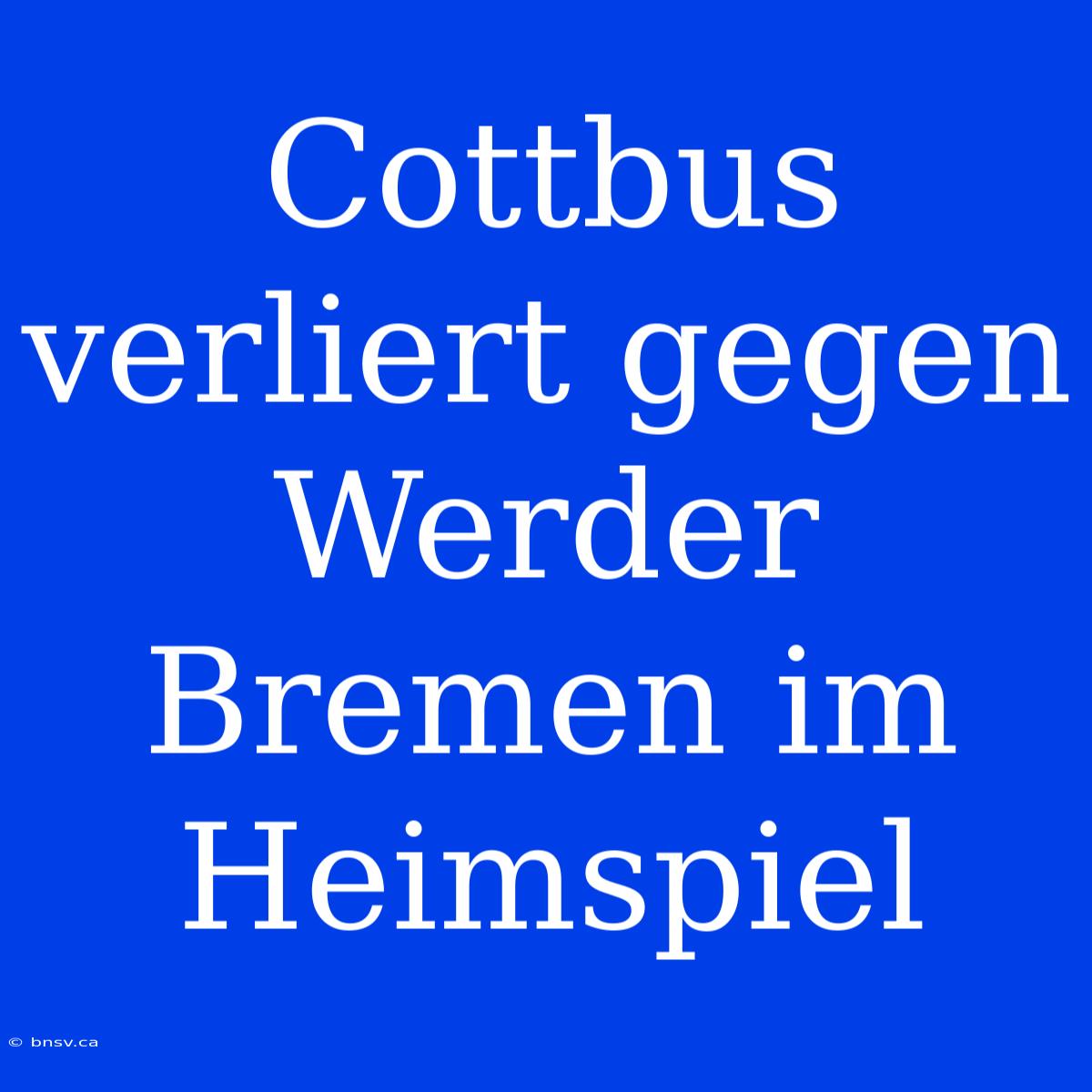 Cottbus verliert gegen Werder Bremen im Heimspiel

© bnsv.ca